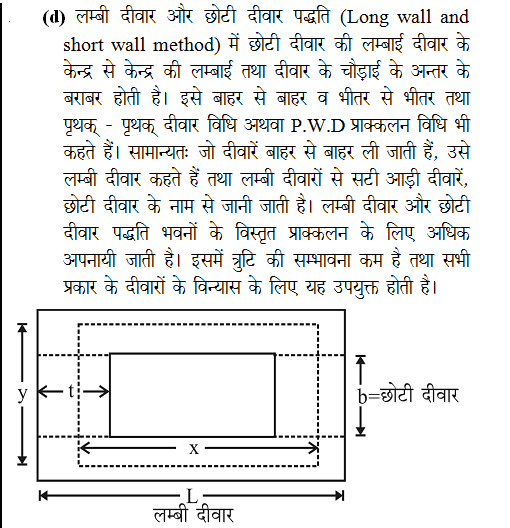 (d) लम्बी दीवार और छोटी दीवार पद्धति (Long wall and short wall method) में छोटी दीवार की लम्बाई दीवार के केन्द्र से केन्द्र की लम्बाई तथा दीवार के चौड़ाई के अन्तर के बराबर होती है। इसे बाहर से बाहर व भीतर से भीतर तथा पृथक् - पृथक् दीवार विधि अथवा P.W.D प्राक्कलन विधि भी कहते हैं। सामान्यतः जो दीवारें बाहर से बाहर ली जाती हैं, उसे लम्बी दीवार कहते हैं तथा लम्बी दीवारों से सटी आड़ी दीवारें, छोटी दीवार के नाम से जानी जाती है। लम्बी दीवार और छोटी दीवार पद्धति भवनों के विस्तृत प्राक्कलन के लिए अधिक अपनायी जाती है। इसमें त्रुटि की सम्भावना कम है तथा सभी प्रकार के दीवारों के विन्यास के लिए यह उपयुक्त होती है।

y
t
b=छोटी दीवार
x
L
लम्बी दीवार